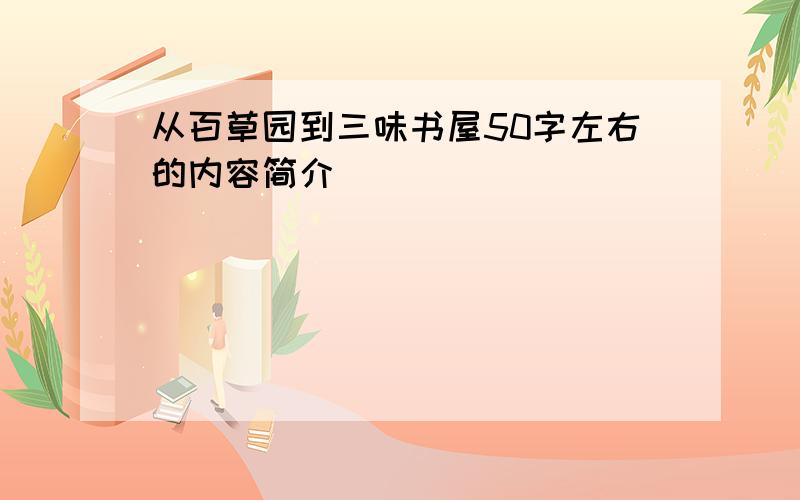 从百草园到三味书屋50字左右的内容简介